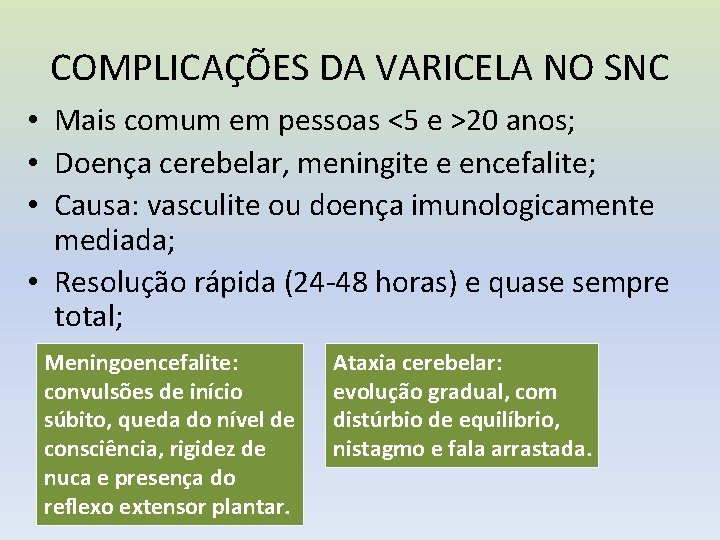 COMPLICAÇÕES DA VARICELA NO SNC

• Mais comum em pessoas <5 e >20 anos;
• Doença cerebelar, meningite e encefalite;
• Causa: vasculite ou doença imunologicamente mediada;
• Resolução rápida (24-48 horas) e quase sempre total;

Meningoencefalite: convulsões de início súbito, queda do nível de consciência, rigidez de nuca e presença do reflexo extensor plantar.

Ataxia cerebelar: evolução gradual, com distúrbio de equilíbrio, nistagmo e fala arrastada.